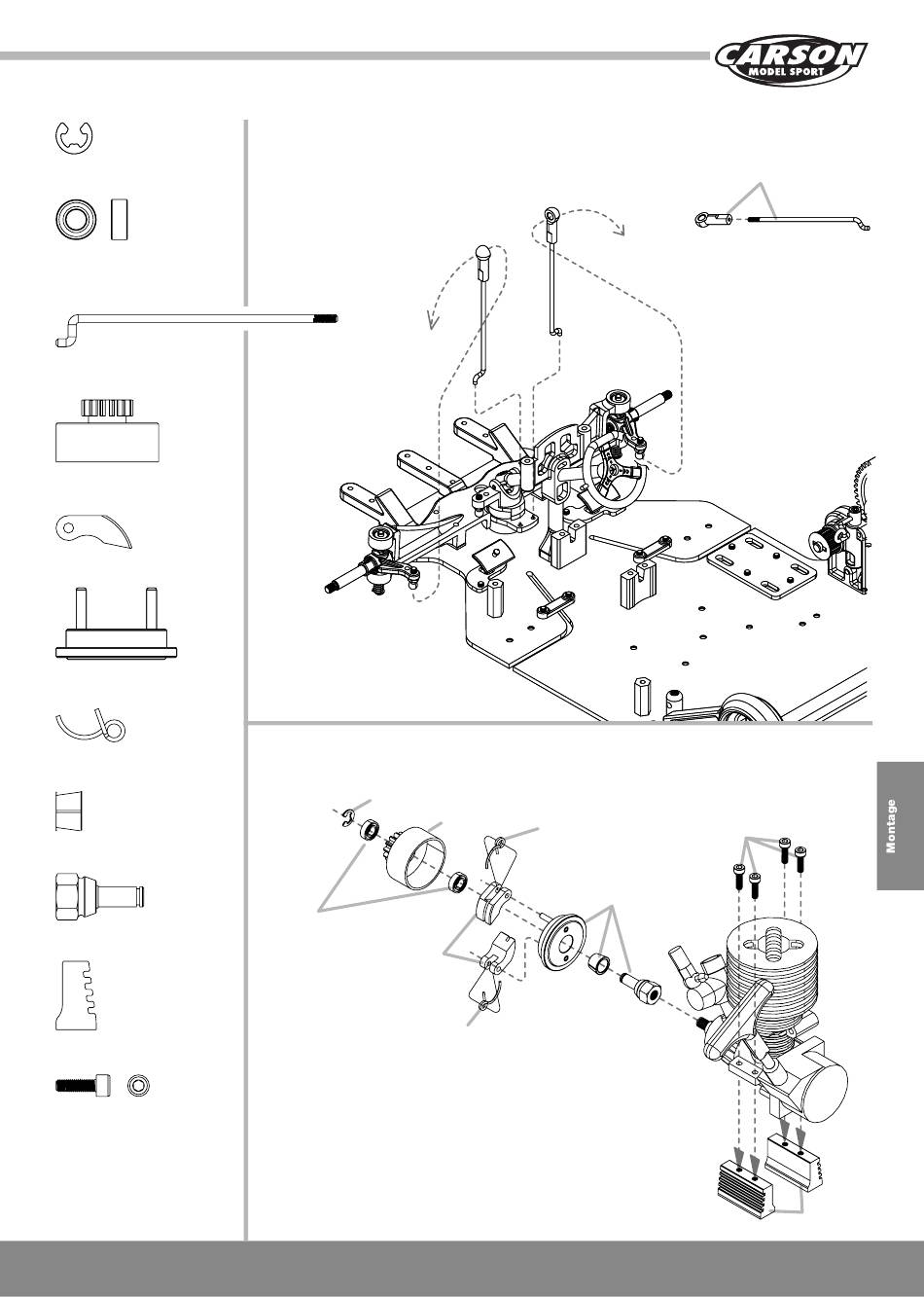 CARSON
MODEL SPORT

Montage